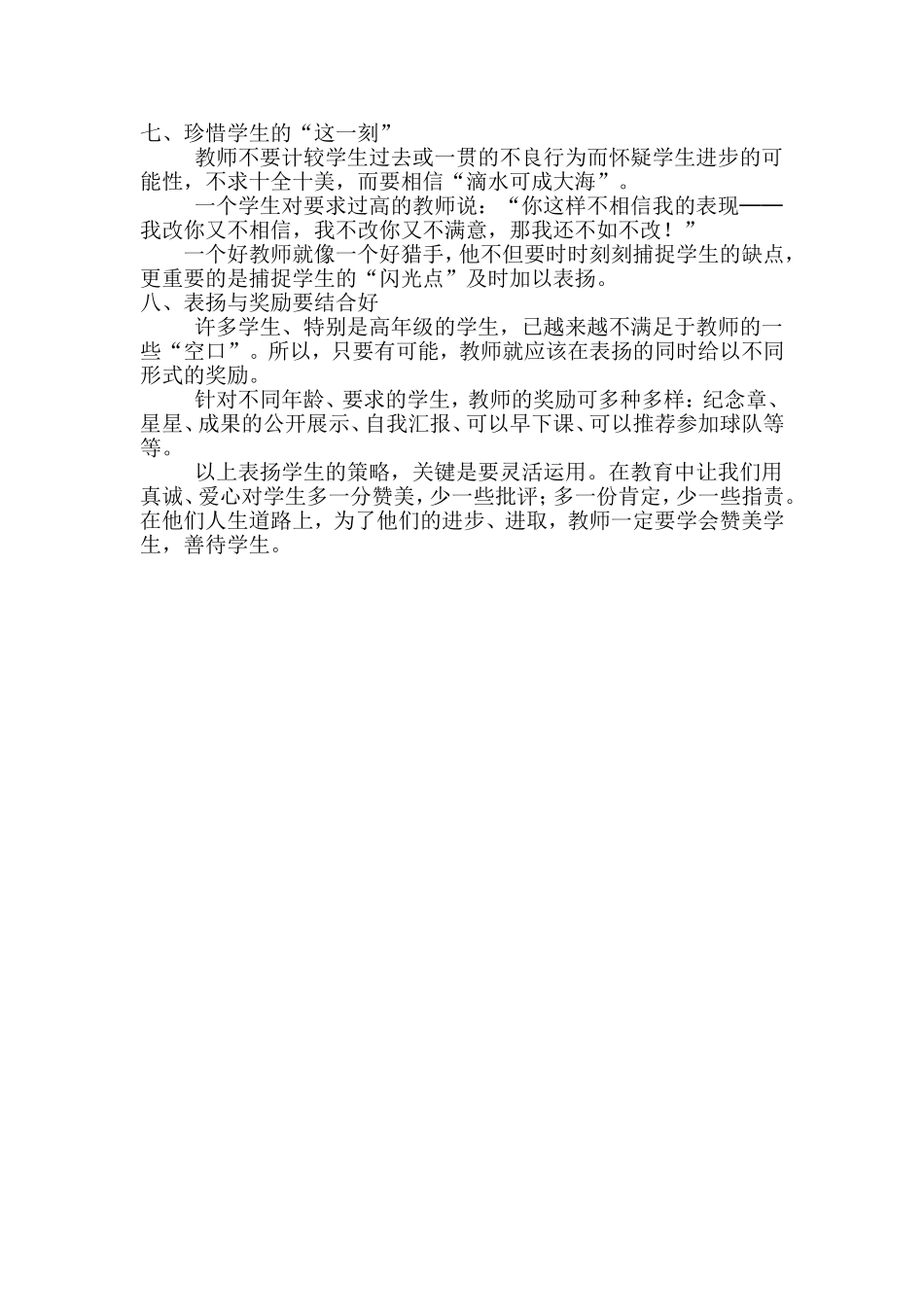 七、珍惜学生的“这一刻”

教师不要计较学生过去或一贯的不良行为而怀疑学生进步的可能性，不求十全十美，而要相信“滴水可成大海”。

一个学生对要求过高的教师说：“你这样不相信我的表现——我改你又不相信，我不改你又不满意，那我还不如不改！”

一个好教师就像一个好猎手，他不但要时时刻刻捕捉学生的缺点，更重要的是捕捉学生的“闪光点”及时加以表扬。

八、表扬与奖励要结合好

许多学生、特别是高年级的学生，已越来越不满足于教师的一些“空口”。所以，只要有可能，教师就应该在表扬的同时给以不同形式的奖励。

针对不同年龄、要求的学生，教师的奖励可多种多样：纪念章、星星、成果的公开展示、自我汇报、可以早下课、可以推荐参加球队等等。

以上表扬学生的策略，关键是要灵活运用。在教育中让我们用真诚、爱心对学生多一分赞美，少一些批评；多一份肯定，少一些指责。在他们人生道路上，为了他们的进步、进取，教师一定要学会赞美学生，善待学生。